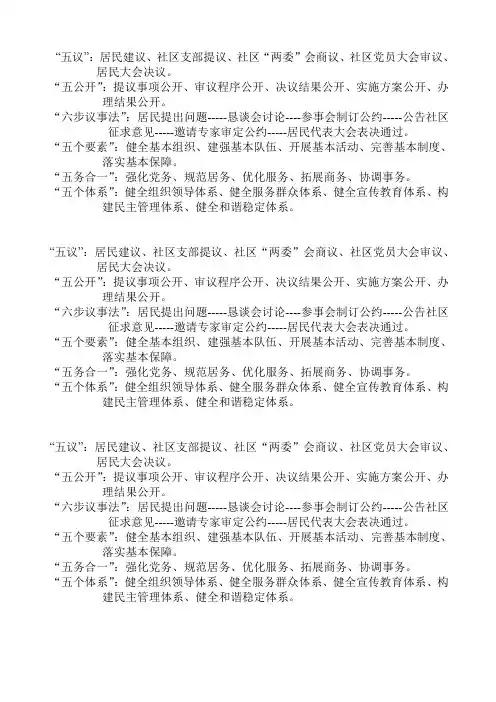 “五议”：居民建议、社区支部提议、社区“两委”会商议、社区党员大会审议、居民大会决议。
“五公开”：提议事项公开、审议程序公开、决议结果公开、实施方案公开、办理结果公开。
“六步议事法”：居民提出问题-----恳谈会讨论----参事会制订公约-----公告社区征求意见-----邀请专家审定公约-----居民代表大会表决通过。
“五个要素”：健全基本组织、建强基本队伍、开展基本活动、完善基本制度、落实基本保障。
“五务合一”：强化党务、规范居务、优化服务、拓展商务、协调事务。
“五个体系”：健全组织领导体系、健全服务群众体系、健全宣传教育体系、构建民主管理体系、健全和谐稳定体系。

“五议”：居民建议、社区支部提议、社区“两委”会商议、社区党员大会审议、居民大会决议。
“五公开”：提议事项公开、审议程序公开、决议结果公开、实施方案公开、办理结果公开。
“六步议事法”：居民提出问题-----恳谈会讨论----参事会制订公约-----公告社区征求意见-----邀请专家审定公约-----居民代表大会表决通过。
“五个要素”：健全基本组织、建强基本队伍、开展基本活动、完善基本制度、落实基本保障。
“五务合一”：强化党务、规范居务、优化服务、拓展商务、协调事务。
“五个体系”：健全组织领导体系、健全服务群众体系、健全宣传教育体系、构建民主管理体系、健全和谐稳定体系。

“五议”：居民建议、社区支部提议、社区“两委”会商议、社区党员大会审议、居民大会决议。
“五公开”：提议事项公开、审议程序公开、决议结果公开、实施方案公开、办理结果公开。
“六步议事法”：居民提出问题-----恳谈会讨论----参事会制订公约-----公告社区征求意见-----邀请专家审定公约-----居民代表大会表决通过。
“五个要素”：健全基本组织、建强基本队伍、开展基本活动、完善基本制度、落实基本保障。
“五务合一”：强化党务、规范居务、优化服务、拓展商务、协调事务。
“五个体系”：健全组织领导体系、健全服务群众体系、健全宣传教育体系、构建民主管理体系、健全和谐稳定体系。